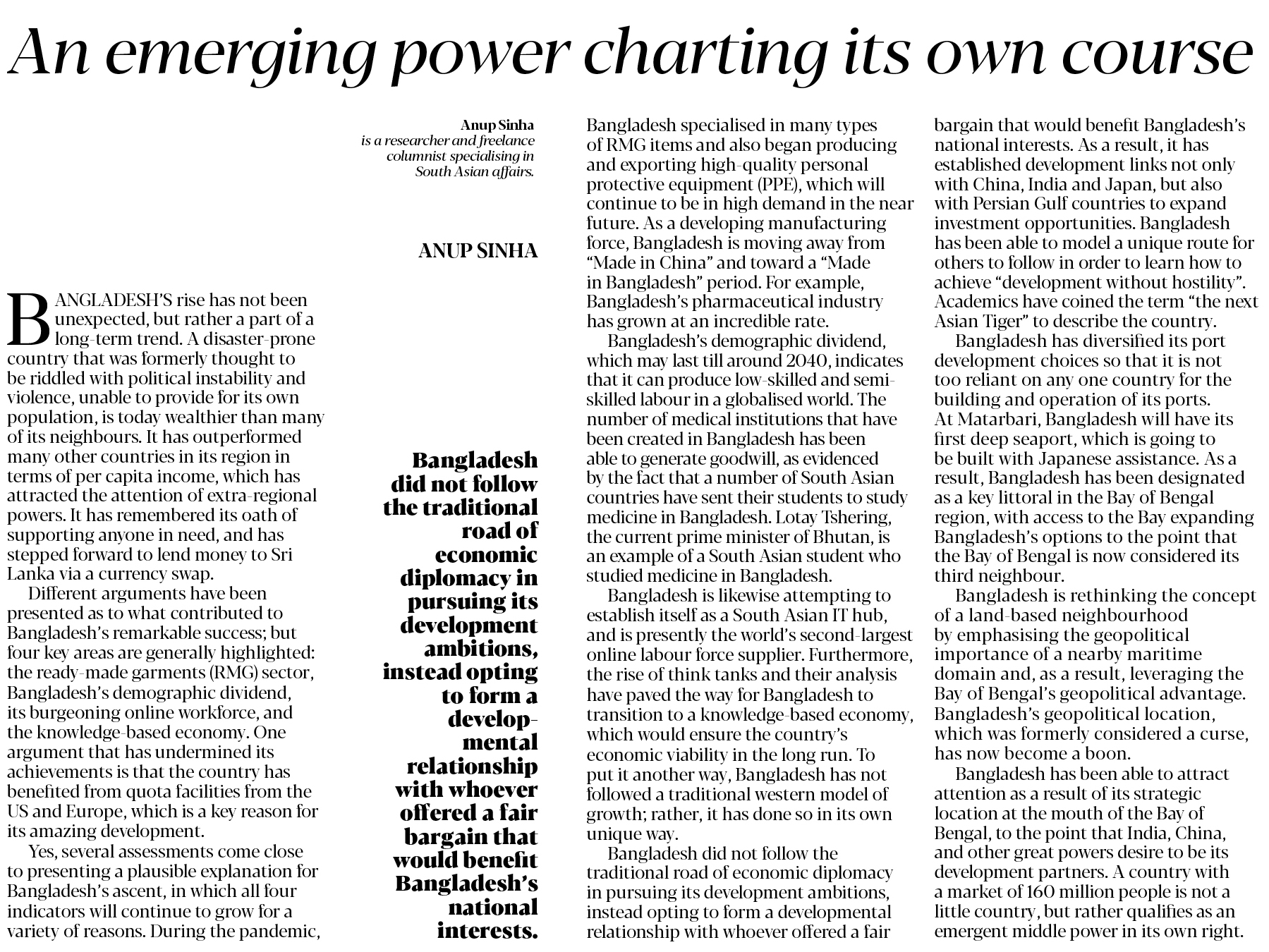 An emerging power charting its own course

Anup Sinha
is a researcher and freelance columnist specialising in South Asian affairs.

ANUP SINHA

BANGLADESH'S rise has not been unexpected, but rather a part of a long-term trend. A disaster-prone country that was formerly thought to be riddled with political instability and violence, unable to provide for its own population, is today wealthier than many of its neighbours. It has outperformed many other countries in its region in terms of per capita income, which has attracted the attention of extra-regional powers. It has remembered its oath of supporting anyone in need, and has stepped forward to lend money to Sri Lanka via a currency swap.

Different arguments have been presented as to what contributed to Bangladesh's remarkable success; but four key areas are generally highlighted: the ready-made garments (RMG) sector, Bangladesh's demographic dividend, its burgeoning online workforce, and the knowledge-based economy. One argument that has undermined its achievements is that the country has benefited from quota facilities from the US and Europe, which is a key reason for its amazing development.

Yes, several assessments come close to presenting a plausible explanation for Bangladesh's ascent, in which all four indicators will continue to grow for a variety of reasons. During the pandemic,

Bangladesh did not follow the traditional road of economic diplomacy in pursuing its development ambitions, instead opting to form a developmental relationship with whoever offered a fair bargain that would benefit Bangladesh's national interests.

Bangladesh specialised in many types of RMG items and also began producing and exporting high-quality personal protective equipment (PPE), which will continue to be in high demand in the near future. As a developing manufacturing force, Bangladesh is moving away from "Made in China" and toward a "Made in Bangladesh" period. For example, Bangladesh's pharmaceutical industry has grown at an incredible rate.

Bangladesh's demographic dividend, which may last till around 2040, indicates that it can produce low-skilled and semi-skilled labour in a globalised world. The number of medical institutions that have been created in Bangladesh has been able to generate goodwill, as evidenced by the fact that a number of South Asian countries have sent their students to study medicine in Bangladesh. Lotay Tshering, the current prime minister of Bhutan, is an example of a South Asian student who studied medicine in Bangladesh.

Bangladesh is likewise attempting to establish itself as a South Asian IT hub, and is presently the world's second-largest online labour force supplier. Furthermore, the rise of think tanks and their analysis have paved the way for Bangladesh to transition to a knowledge-based economy, which would ensure the country's economic viability in the long run. To put it another way, Bangladesh has not followed a traditional western model of growth; rather, it has done so in its own unique way.

Bangladesh did not follow the traditional road of economic diplomacy in pursuing its development ambitions, instead opting to form a developmental relationship with whoever offered a fair bargain that would benefit Bangladesh's national interests. As a result, it has established development links not only with China, India and Japan, but also with Persian Gulf countries to expand investment opportunities. Bangladesh has been able to model a unique route for others to follow in order to learn how to achieve "development without hostility". Academics have coined the term "the next Asian Tiger" to describe the country.

Bangladesh has diversified its port development choices so that it is not too reliant on any one country for the building and operation of its ports. At Matarbari, Bangladesh will have its first deep seaport, which is going to be built with Japanese assistance. As a result, Bangladesh has been designated as a key littoral in the Bay of Bengal region, with access to the Bay expanding Bangladesh's options to the point that the Bay of Bengal is now considered its third neighbour.

Bangladesh is rethinking the concept of a land-based neighbourhood by emphasising the geopolitical importance of a nearby maritime domain and, as a result, leveraging the Bay of Bengal's geopolitical advantage. Bangladesh's geopolitical location, which was formerly considered a curse, has now become a boon.

Bangladesh has been able to attract attention as a result of its strategic location at the mouth of the Bay of Bengal, to the point that India, China, and other great powers desire to be its development partners. A country with a market of 160 million people is not a little country, but rather qualifies as an emergent middle power in its own right.